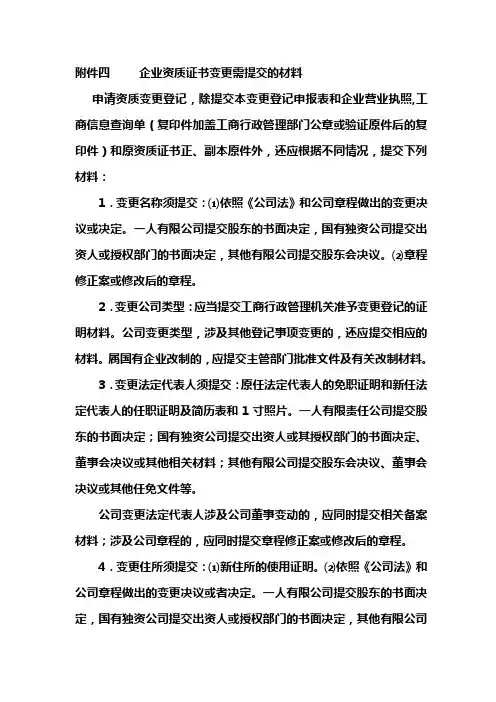 附件四　　企业资质证书变更需提交的材料

申请资质变更登记，除提交本变更登记申报表和企业营业执照,工商信息查询单（复印件加盖工商行政管理部门公章或验证原件后的复印件）和原资质证书正、副本原件外，还应根据不同情况，提交下列材料：

1．变更名称须提交：⑴依照《公司法》和公司章程做出的变更决议或决定。一人有限公司提交股东的书面决定，国有独资公司提交出资人或授权部门的书面决定，其他有限公司提交股东会决议。⑵章程修正案或修改后的章程。

2．变更公司类型：应当提交工商行政管理机关准予变更登记的证明材料。公司变更类型，涉及其他登记事项变更的，还应提交相应的材料。属国有企业改制的，应提交主管部门批准文件及有关改制材料。

3．变更法定代表人须提交：原任法定代表人的免职证明和新任法定代表人的任职证明及简历表和 1 寸照片。一人有限责任公司提交股东的书面决定；国有独资公司提交出资人或其授权部门的书面决定、董事会决议或其他相关材料；其他有限公司提交股东会决议、董事会决议或其他任免文件等。

公司变更法定代表人涉及公司董事变动的，应同时提交相关备案材料；涉及公司章程的，应同时提交章程修正案或修改后的章程。

4．变更住所须提交：⑴新住所的使用证明。⑵依照《公司法》和公司章程做出的变更决议或者决定。一人有限公司提交股东的书面决定，国有独资公司提交出资人或授权部门的书面决定，其他有限公司